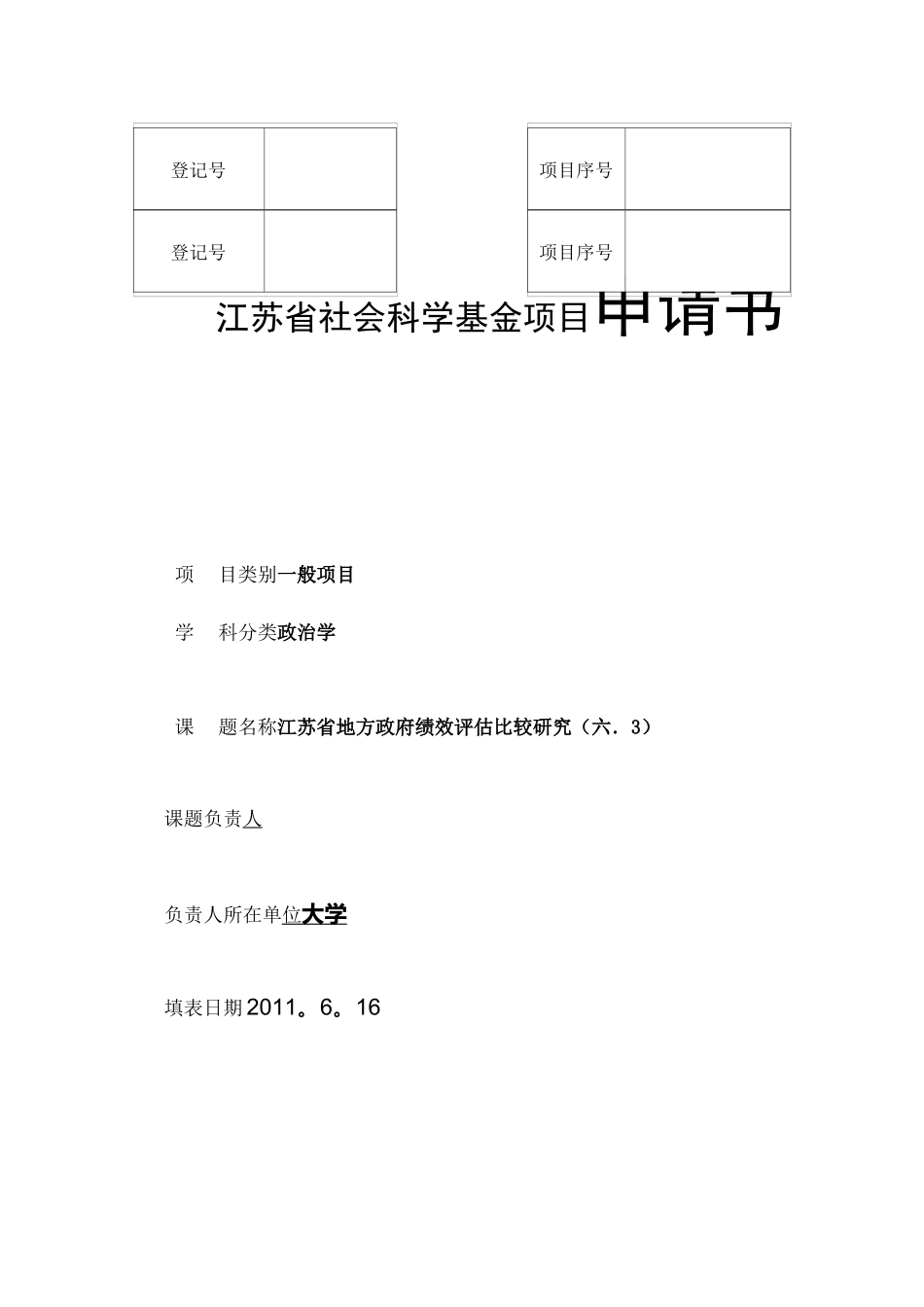 | 登记号 |  |
|---|---|
| 登记号 |  |

| 项目序号 |  |
|---|---|
| 项目序号 |  |

江苏省社会科学基金项目申请书

项 目类别一般项目

学 科分类政治学

课 题名称江苏省地方政府绩效评估比较研究（六．3）

课题负责人

负责人所在单位大学

填表日期2011。6。16